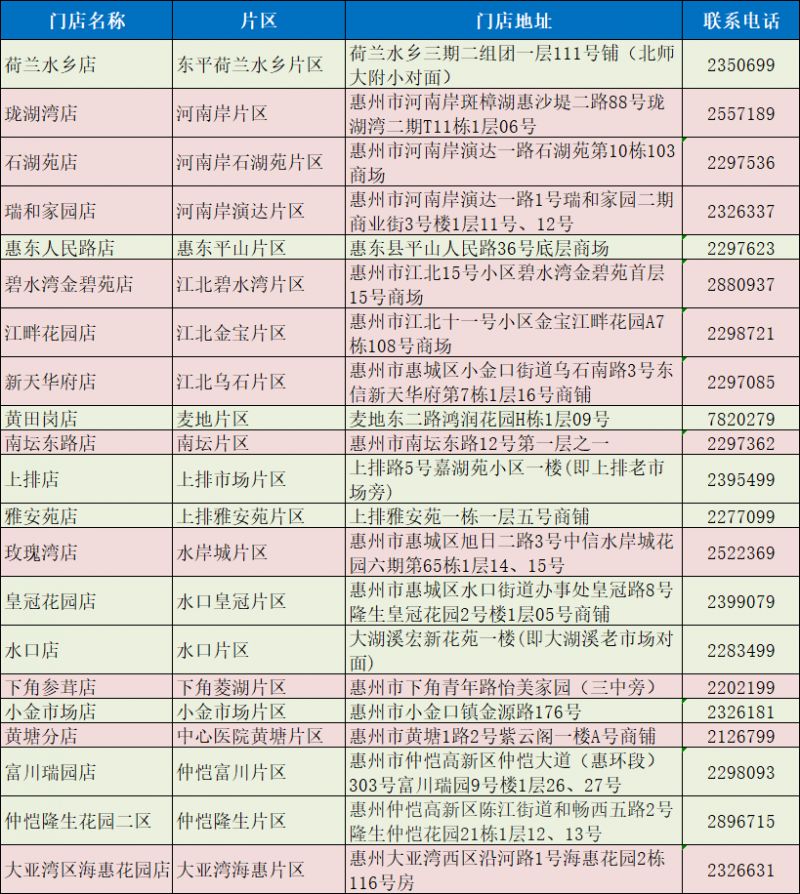 | 门店名称 | 片区 | 门店地址 | 联系电话 |
|---|---|---|---|
| 荷兰水乡店 | 东平荷兰水乡片区 | 荷兰水乡三期二组团一层111号铺（北师大附小对面） | 2350699 |
| 珑湖湾店 | 河南岸片区 | 惠州市河南岸斑樟湖惠沙堤二路88号珑湖湾二期T11栋1层06号 | 2557189 |
| 石湖苑店 | 河南岸石湖苑片区 | 惠州市河南岸演达一路石湖苑第10栋103商场 | 2297536 |
| 瑞和家园店 | 河南岸演达片区 | 惠州市河南岸演达一路1号瑞和家园二期商业街3号楼1层11号、12号 | 2326337 |
| 惠东人民路店 | 惠东平山片区 | 惠东县平山人民路36号底层商场 | 2297623 |
| 碧水湾金碧苑店 | 江北碧水湾片区 | 惠州市江北15号小区碧水湾金碧苑首层15号商场 | 2880937 |
| 江畔花园店 | 江北金宝片区 | 惠州市江北十一号小区金宝江畔花园A7栋108号商场 | 2298721 |
| 新天华府店 | 江北乌石片区 | 惠州市惠城区小金口街道乌石南路3号东信新天华府第7栋1层16号商铺 | 2297085 |
| 黄田岗店 | 麦地片区 | 麦地东二路鸿润花园H栋1层09号 | 7820279 |
| 南坛东路店 | 南坛片区 | 惠州市南坛东路12号第一层之一 | 2297362 |
| 上排店 | 上排市场片区 | 上排路5号嘉湖苑小区一楼(即上排老市场旁) | 2395499 |
| 雅安苑店 | 上排雅安苑片区 | 上排雅安苑一栋一层五号商铺 | 2277099 |
| 玫瑰湾店 | 水岸城片区 | 惠州市惠城区旭日二路3号中信水岸城花园六期第65栋1层14、15号 | 2522369 |
| 皇冠花园店 | 水口皇冠片区 | 惠州市惠城区水口街道办事处皇冠路8号隆生皇冠花园2号楼1层05号商铺 | 2399079 |
| 水口店 | 水口片区 | 大湖溪宏新花苑一楼(即大湖溪老市场对面) | 2283499 |
| 下角参茸店 | 下角菱湖片区 | 惠州市下角青年路怡美家园（三中旁） | 2202199 |
| 小金市场店 | 小金市场片区 | 惠州市小金口镇金源路176号 | 2326181 |
| 黄塘分店 | 中心医院黄塘片区 | 惠州市黄塘1路2号紫云阁一楼A号商铺 | 2126799 |
| 富川瑞园店 | 仲恺富川片区 | 惠州市仲恺高新区仲恺大道（惠环段）303号富川瑞园9号楼1层26、27号 | 2298093 |
| 仲恺隆生花园二区 | 仲恺隆生片区 | 惠州仲恺高新区陈江街道和畅西五路2号隆生仲恺花园21栋1层12、13号 | 2896715 |
| 大亚湾区海惠花园店 | 大亚湾海惠片区 | 惠州大亚湾西区沿河路1号海惠花园2栋116号房 | 2326631 |